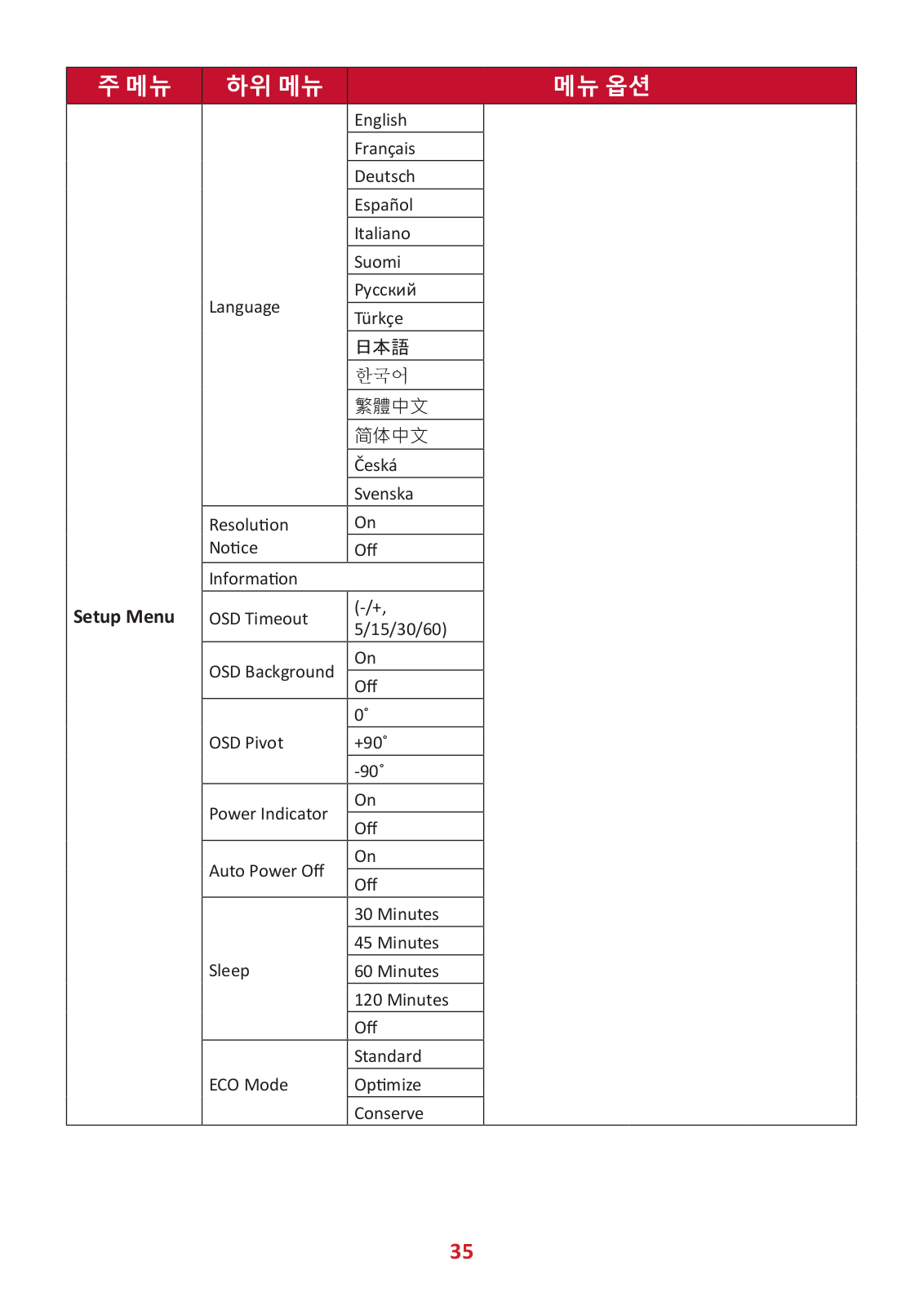 | 주 메뉴 | 하위 메뉴 | 메뉴 옵션 | |
|---|---|---|---|
| Setup Menu | Language | English | |
| | | Français | |
| | | Deutsch | |
| | | Español | |
| | | Italiano | |
| | | Suomi | |
| | | Русский | |
| | | Türkçe | |
| | | 日本語 | |
| | | 한국어 | |
| | | 繁體中文 | |
| | | 简体中文 | |
| | | Česká | |
| | | Svenska | |
| | Resolution Notice | On | |
| | | Off | |
| | Information | | |
| | OSD Timeout | (-/+, 5/15/30/60) | |
| | OSD Background | On | |
| | | Off | |
| | OSD Pivot | 0˚ | |
| | | +90˚ | |
| | | -90˚ | |
| | Power Indicator | On | |
| | | Off | |
| | Auto Power Off | On | |
| | | Off | |
| | Sleep | 30 Minutes | |
| | | 45 Minutes | |
| | | 60 Minutes | |
| | | 120 Minutes | |
| | | Off | |
| | ECO Mode | Standard | |
| | | Optimize | |
| | | Conserve | |

35